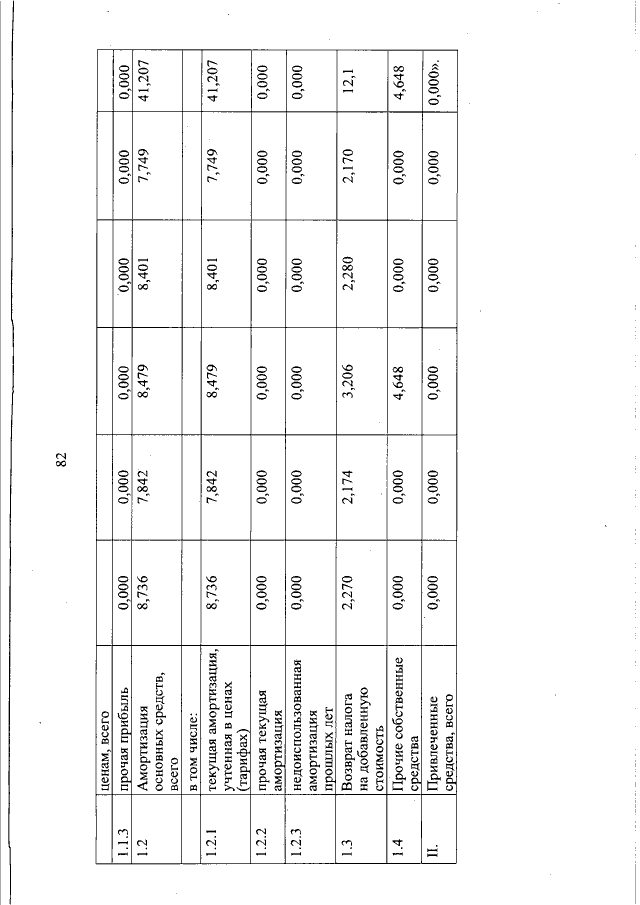 82

|  | ценам, всего |  |  |  |  |  |  |
|---|---|---|---|---|---|---|---|
| 1.1.3 | прочая прибыль | 0,000 | 0,000 | 0,000 | 0,000 | 0,000 | 0,000 |
| 1.2 | Амортизация основных средств, всего | 8,736 | 7,842 | 8,479 | 8,401 | 7,749 | 41,207 |
|  | в том числе: |  |  |  |  |  |  |
| 1.2.1 | текущая амортизация, учтенная в ценах (тарифах) | 8,736 | 7,842 | 8,479 | 8,401 | 7,749 | 41,207 |
| 1.2.2 | прочая текущая амортизация | 0,000 | 0,000 | 0,000 | 0,000 | 0,000 | 0,000 |
| 1.2.3 | недоиспользованная амортизация прошлых лет | 0,000 | 0,000 | 0,000 | 0,000 | 0,000 | 0,000 |
| 1.3 | Возврат налога на добавленную стоимость | 2,270 | 2,174 | 3,206 | 2,280 | 2,170 | 12,1 |
| 1.4 | Прочие собственные средства | 0,000 | 0,000 | 4,648 | 0,000 | 0,000 | 4,648 |
| II. | Привлеченные средства, всего | 0,000 | 0,000 | 0,000 | 0,000 | 0,000 | 0,000». |